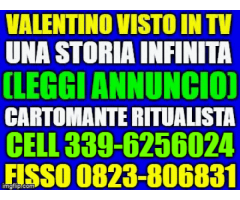 VALENTINO VISTO IN TV
UNA STORIA INFINITA
(LEGGI ANNUNCIO)
CARTOMANTE RITUALISTA
CELL 339-6256024
FISSO 0823-806831
imgflip.com